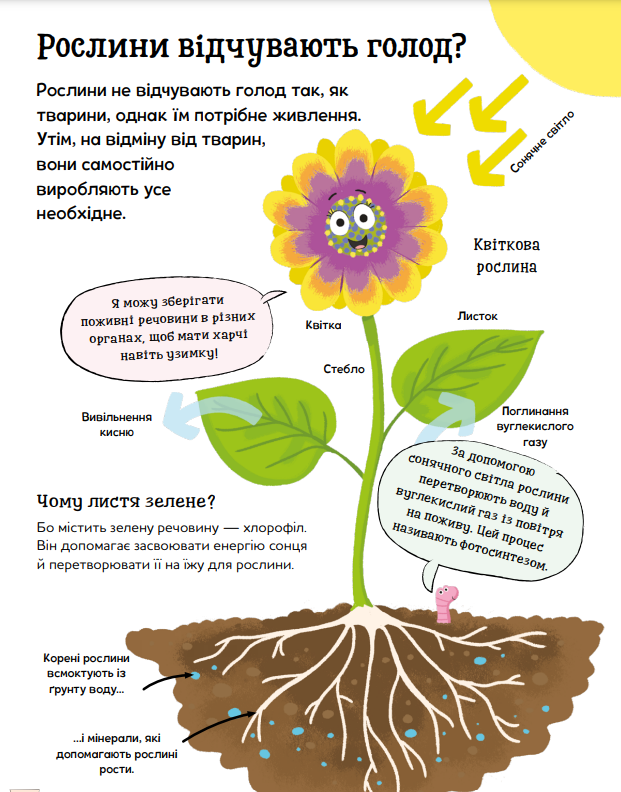 Рослини відчувають голод?

Рослини не відчувають голод так, як тварини, однак їм потрібне живлення. Утім, на відміну від тварин, вони самостійно виробляють усе необхідне.

Сонячне світло

Квіткова рослина

Я можу зберігати поживні речовини в різних органах, щоб мати харчі навіть узимку!

Квітка

Листок

Стебло

Вивільнення кисню

Поглинання вуглекислого газу

За допомогою сонячного світла рослини перетворюють воду й вуглекислий газ із повітря на поживу. Цей процес називають фотосинтезом.

Чому листя зелене?

Бо містить зелену речовину — хлорофіл. Він допомагає засвоювати енергію сонця й перетворювати її на їжу для рослини.

Корені рослини всмоктують із ґрунту воду...

...і мінерали, які допомагають рослині рости.